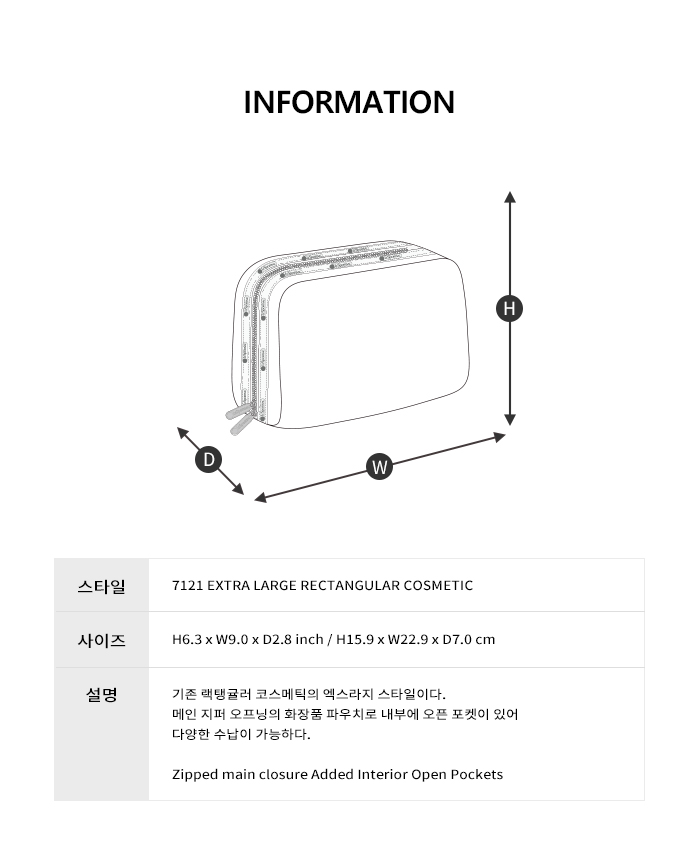 INFORMATION

H

D

W

| 스타일 | 7121 EXTRA LARGE RECTANGULAR COSMETIC |
|---|---|
| 사이즈 | H6.3 x W9.0 x D2.8 inch / H15.9 x W22.9 x D7.0 cm |
| 설명 | 기존 랙탱귤러 코스메틱의 엑스라지 스타일이다. 메인 지퍼 오프닝의 화장품 파우치로 내부에 오픈 포켓이 있어 다양한 수납이 가능하다. Zipped main closure Added Interior Open Pockets |